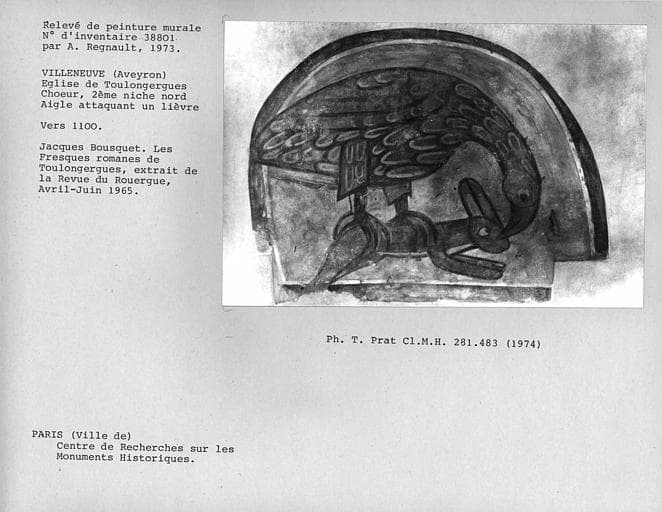 Relevé de peinture murale
N° d'inventaire 38801
par A. Regnault, 1973.

VILLENEUVE (Aveyron)
Eglise de Toulongergues
Choeur, 2ème niche nord
Aigle attaquant un lièvre

Vers 1100.

Jacques Bousquet. Les Fresques romanes de Toulongergues, extrait de la Revue du Rouergue, Avril-Juin 1965.

Ph. T. Prat Cl.M.H. 281.483 (1974)

PARIS (Ville de)
Centre de Recherches sur les Monuments Historiques.